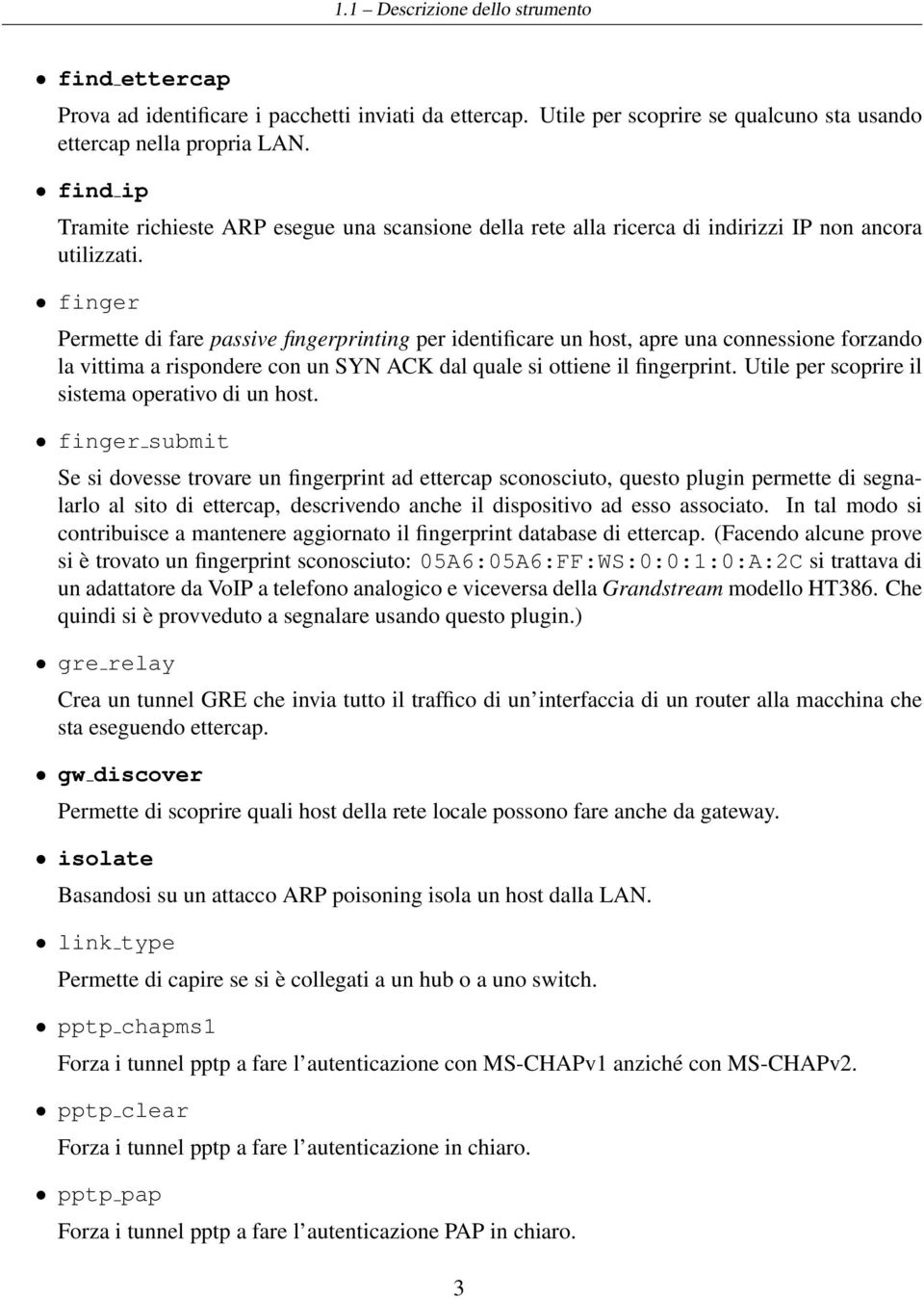 1.1 – Descrizione dello strumento

• find_ettercap
Prova ad identificare i pacchetti inviati da ettercap. Utile per scoprire se qualcuno sta usando ettercap nella propria LAN.

• find_ip
Tramite richieste ARP esegue una scansione della rete alla ricerca di indirizzi IP non ancora utilizzati.

• finger
Permette di fare passive fingerprinting per identificare un host, apre una connessione forzando la vittima a rispondere con un SYN ACK dal quale si ottiene il fingerprint. Utile per scoprire il sistema operativo di un host.

• finger_submit
Se si dovesse trovare un fingerprint ad ettercap sconosciuto, questo plugin permette di segnalarlo al sito di ettercap, descrivendo anche il dispositivo ad esso associato. In tal modo si contribuisce a mantenere aggiornato il fingerprint database di ettercap. (Facendo alcune prove si è trovato un fingerprint sconosciuto: 05A6:05A6:FF:WS:0:0:1:0:A:2C si trattava di un adattatore da VoIP a telefono analogico e viceversa della Grandstream modello HT386. Che quindi si è provveduto a segnalare usando questo plugin.)

• gre_relay
Crea un tunnel GRE che invia tutto il traffico di un'interfaccia di un router alla macchina che sta eseguendo ettercap.

• gw_discover
Permette di scoprire quali host della rete locale possono fare anche da gateway.

• isolate
Basandosi su un attacco ARP poisoning isola un host dalla LAN.

• link_type
Permette di capire se si è collegati a un hub o a uno switch.

• pptp_chapms1
Forza i tunnel pptp a fare l'autenticazione con MS-CHAPv1 anziché con MS-CHAPv2.

• pptp_clear
Forza i tunnel pptp a fare l'autenticazione in chiaro.

• pptp_pap
Forza i tunnel pptp a fare l'autenticazione PAP in chiaro.

3